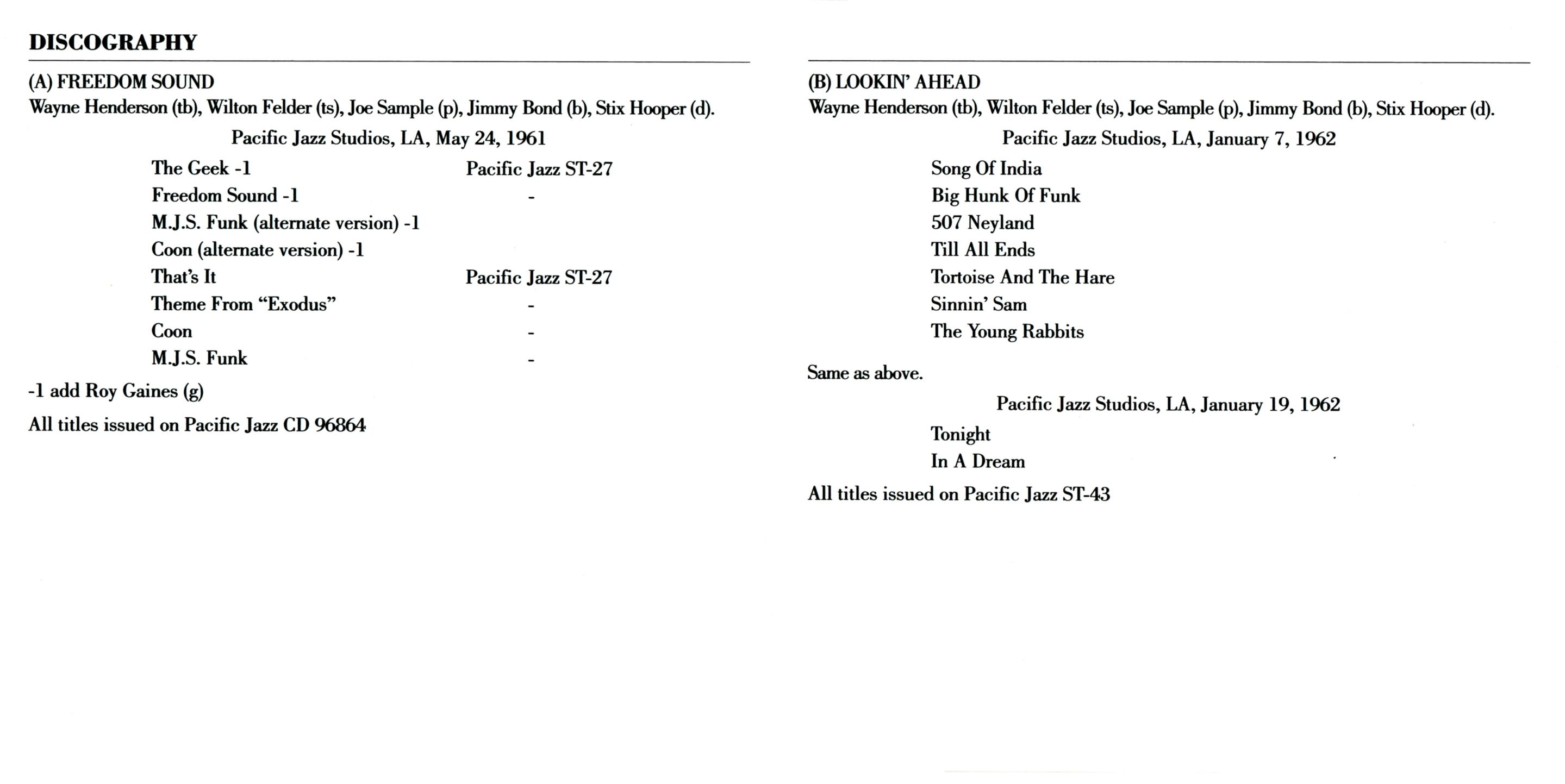 DISCOGRAPHY

(A) FREEDOM SOUND
Wayne Henderson (tb), Wilton Felder (ts), Joe Sample (p), Jimmy Bond (b), Stix Hooper (d).

Pacific Jazz Studios, LA, May 24, 1961

| | |
|---|---|
| The Geek -1 | Pacific Jazz ST-27 |
| Freedom Sound -1 | - |
| M.J.S. Funk (alternate version) -1 | |
| Coon (alternate version) -1 | |
| That's It | Pacific Jazz ST-27 |
| Theme From "Exodus" | - |
| Coon | - |
| M.J.S. Funk | - |

-1 add Roy Gaines (g)

All titles issued on Pacific Jazz CD 96864

(B) LOOKIN' AHEAD
Wayne Henderson (tb), Wilton Felder (ts), Joe Sample (p), Jimmy Bond (b), Stix Hooper (d).

Pacific Jazz Studios, LA, January 7, 1962

Song Of India
Big Hunk Of Funk
507 Neyland
Till All Ends
Tortoise And The Hare
Sinnin' Sam
The Young Rabbits

Same as above.

Pacific Jazz Studios, LA, January 19, 1962

Tonight
In A Dream

All titles issued on Pacific Jazz ST-43